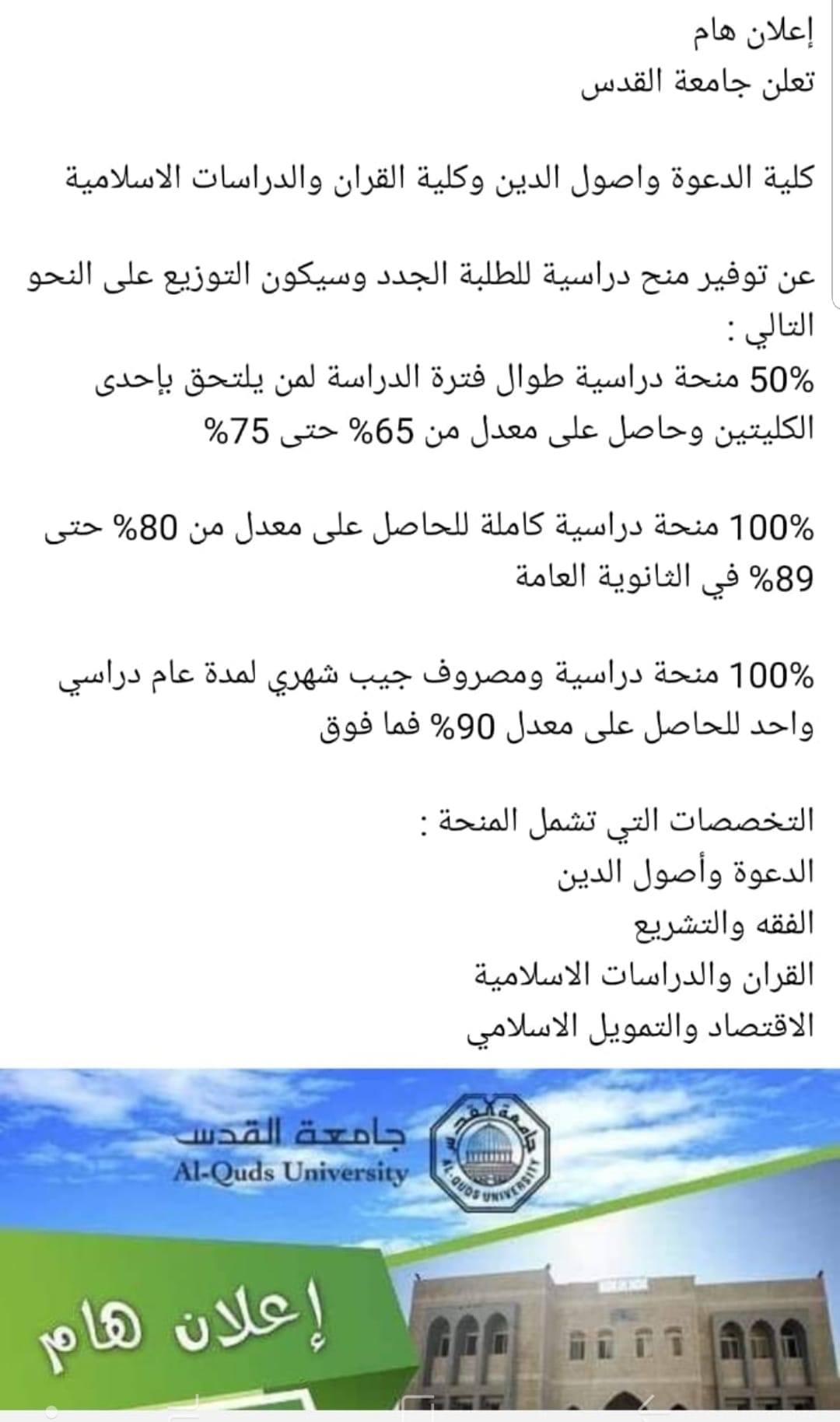 إعلان هام
تعلن جامعة القدس

كلية الدعوة واصول الدين وكلية القران والدراسات الاسلامية

عن توفير منح دراسية للطلبة الجدد وسيكون التوزيع على النحو التالي :
50% منحة دراسية طوال فترة الدراسة لمن يلتحق بإحدى الكليتين وحاصل على معدل من 65% حتى 75%

100% منحة دراسية كاملة للحاصل على معدل من 80% حتى 89% في الثانوية العامة

100% منحة دراسية ومصروف جيب شهري لمدة عام دراسي واحد للحاصل على معدل 90% فما فوق

التخصصات التي تشمل المنحة :
الدعوة وأصول الدين
الفقه والتشريع
القران والدراسات الاسلامية
الاقتصاد والتمويل الاسلامي

جامعة القدس
Al-Quds University
جامعة القدس
AL-QUDS UNIVERSITY
إعلان هام